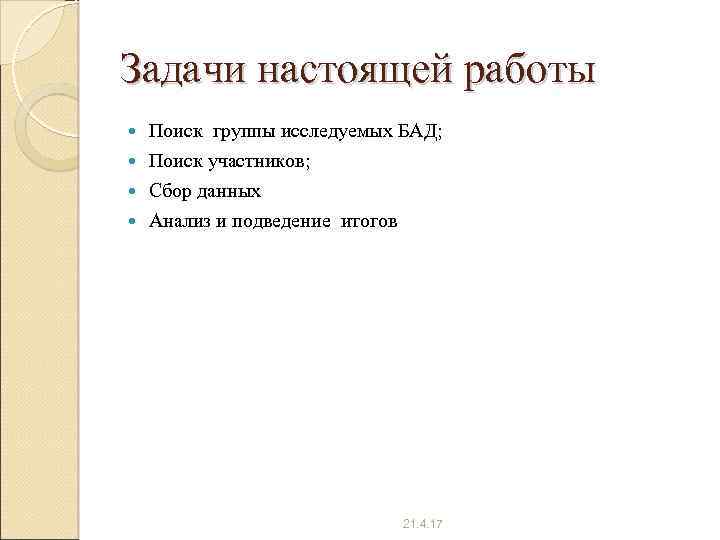 Задачи настоящей работы

- Поиск группы исследуемых БАД;
- Поиск участников;
- Сбор данных
- Анализ и подведение итогов

21.4.17